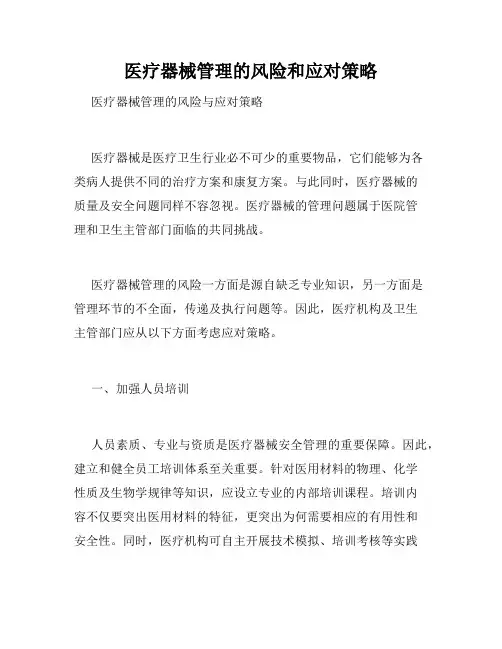 医疗器械管理的风险和应对策略

医疗器械管理的风险与应对策略

医疗器械是医疗卫生行业必不可少的重要物品，它们能够为各类病人提供不同的治疗方案和康复方案。与此同时，医疗器械的质量及安全问题同样不容忽视。医疗器械的管理问题属于医院管理和卫生主管部门面临的共同挑战。

医疗器械管理的风险一方面是源自缺乏专业知识，另一方面是管理环节的不全面，传递及执行问题等。因此，医疗机构及卫生主管部门应从以下方面考虑应对策略。

一、加强人员培训

人员素质、专业与资质是医疗器械安全管理的重要保障。因此，建立和健全员工培训体系至关重要。针对医用材料的物理、化学性质及生物学规律等知识，应设立专业的内部培训课程。培训内容不仅要突出医用材料的特征，更突出为何需要相应的有用性和安全性。同时，医疗机构可自主开展技术模拟、培训考核等实践